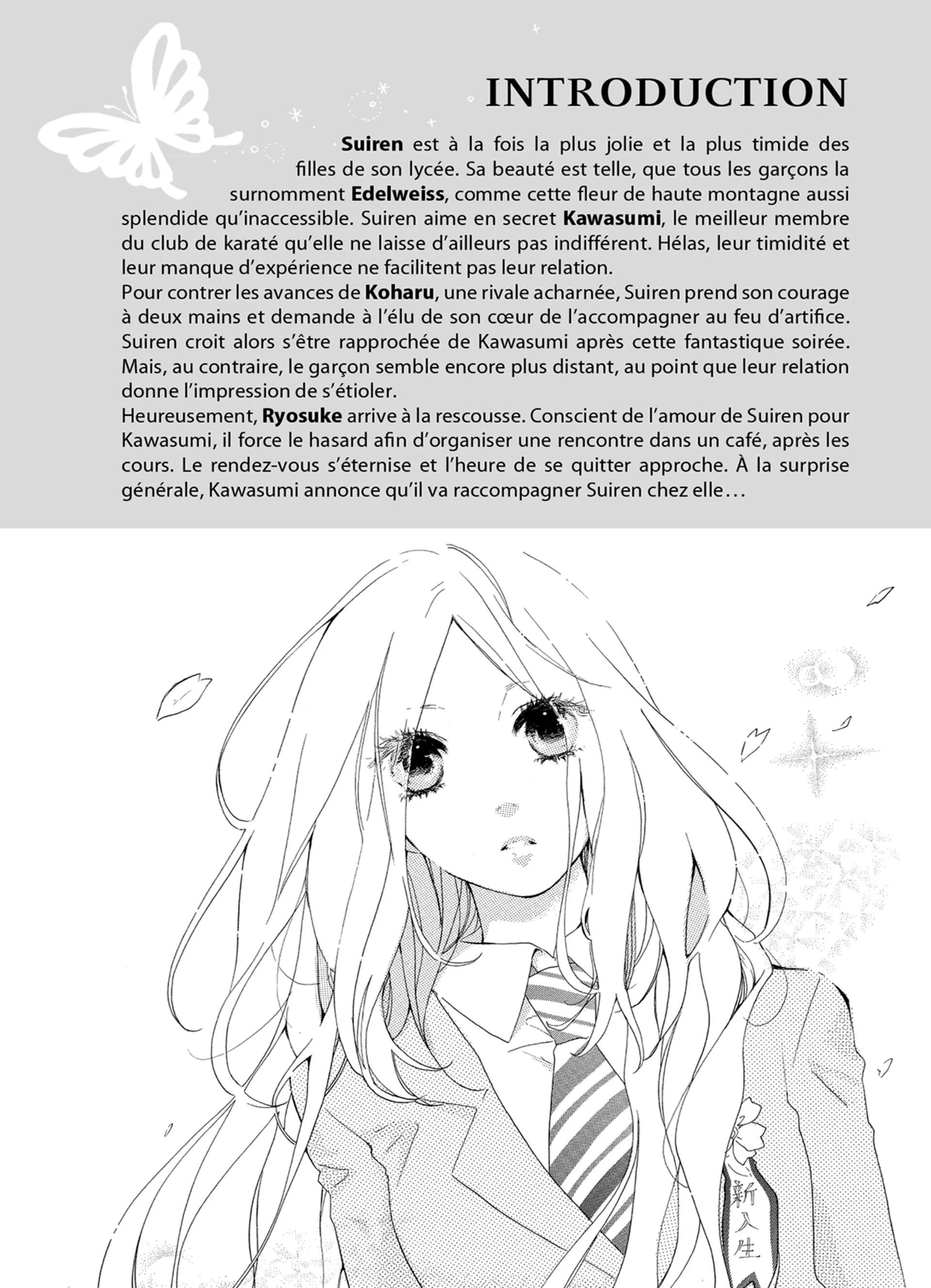 INTRODUCTION

Suiren est à la fois la plus jolie et la plus timide des filles de son lycée. Sa beauté est telle, que tous les garçons la surnomment Edelweiss, comme cette fleur de haute montagne aussi splendide qu'inaccessible. Suiren aime en secret Kawasumi, le meilleur membre du club de karaté qu'elle ne laisse d'ailleurs pas indifférent. Hélas, leur timidité et leur manque d'expérience ne facilitent pas leur relation.

Pour contrer les avances de Koharu, une rivale acharnée, Suiren prend son courage à deux mains et demande à l'élu de son cœur de l'accompagner au feu d'artifice. Suiren croit alors s'être rapprochée de Kawasumi après cette fantastique soirée. Mais, au contraire, le garçon semble encore plus distant, au point que leur relation donne l'impression de s'étioler.

Heureusement, Ryosuke arrive à la rescousse. Conscient de l'amour de Suiren pour Kawasumi, il force le hasard afin d'organiser une rencontre dans un café, après les cours. Le rendez-vous s'éternise et l'heure de se quitter approche. À la surprise générale, Kawasumi annonce qu'il va raccompagner Suiren chez elle…

新入生